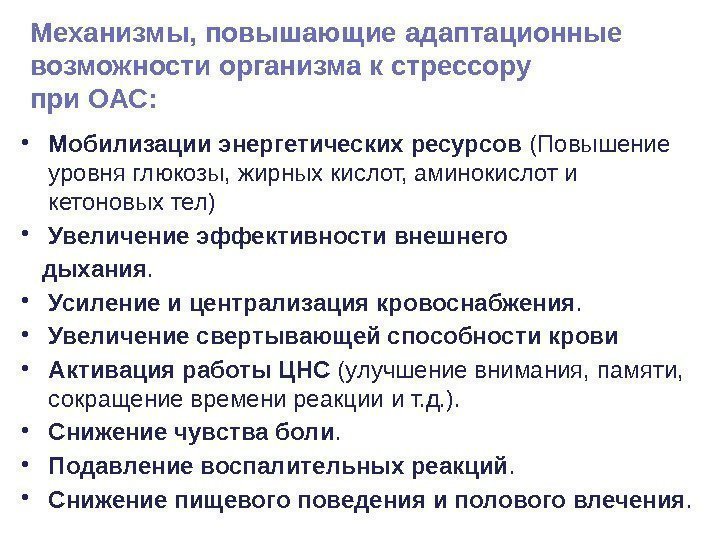 Механизмы, повышающие адаптационные возможности организма к стрессору при ОАС:

• Мобилизации энергетических ресурсов (Повышение уровня глюкозы, жирных кислот, аминокислот и кетоновых тел)
• Увеличение эффективности внешнего дыхания.
• Усиление и централизация кровоснабжения.
• Увеличение свертывающей способности крови
• Активация работы ЦНС (улучшение внимания, памяти, сокращение времени реакции и т.д.).
• Снижение чувства боли.
• Подавление воспалительных реакций.
• Снижение пищевого поведения и полового влечения.